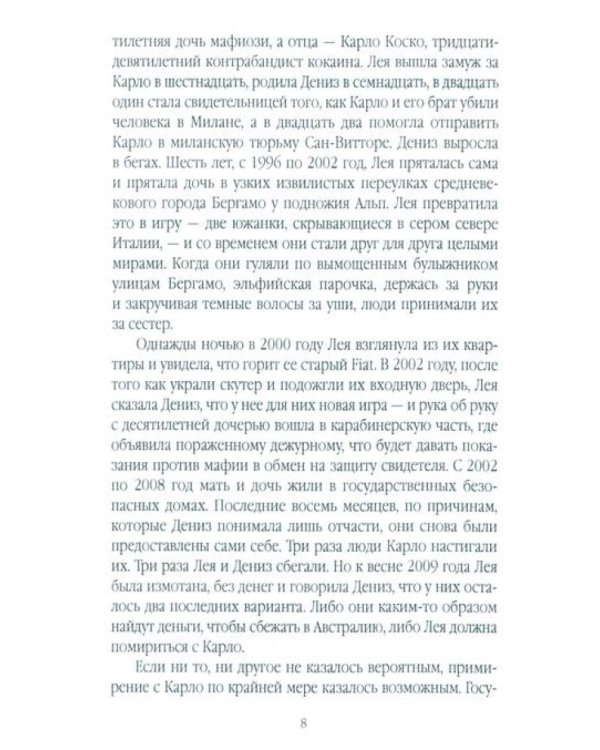 тилетняя дочь мафиози, а отца — Карло Коско, тридцатидевятилетний контрабандист кокаина. Лея вышла замуж за Карло в шестнадцать, родила Дениз в семнадцать, в двадцать один стала свидетельницей того, как Карло и его брат убили человека в Милане, а в двадцать два помогла отправить Карло в миланскую тюрьму Сан-Витторе. Дениз выросла в бегах. Шесть лет, с 1996 по 2002 год, Лея пряталась сама и прятала дочь в узких извилистых переулках средневекового города Бергамо у подножия Альп. Лея превратила это в игру — две южанки, скрывающиеся в сером севере Италии, — и со временем они стали друг для друга целыми мирами. Когда они гуляли по вымощенным булыжником улицам Бергамо, эльфийская парочка, держась за руки и закручивая темные волосы за уши, люди принимали их за сестер.

Однажды ночью в 2000 году Лея взглянула из их квартиры и увидела, что горит ее старый Fiat. В 2002 году, после того как украли скутер и подожгли их входную дверь, Лея сказала Дениз, что у нее для них новая игра — и рука об руку с десятилетней дочерью вошла в карабинерскую часть, где объявила пораженному дежурному, что будет давать показания против мафии в обмен на защиту свидетеля. С 2002 по 2008 год мать и дочь жили в государственных безопасных домах. Последние восемь месяцев, по причинам, которые Дениз понимала лишь отчасти, они снова были предоставлены сами себе. Три раза люди Карло настигали их. Три раза Лея и Дениз сбегали. Но к весне 2009 года Лея была измотана, без денег и говорила Дениз, что у них осталось два последних варианта. Либо они каким-то образом найдут деньги, чтобы сбежать в Австралию, либо Лея должна помириться с Карло.

Если ни то, ни другое не казалось вероятным, примирение с Карло по крайней мере казалось возможным. Госу-

8